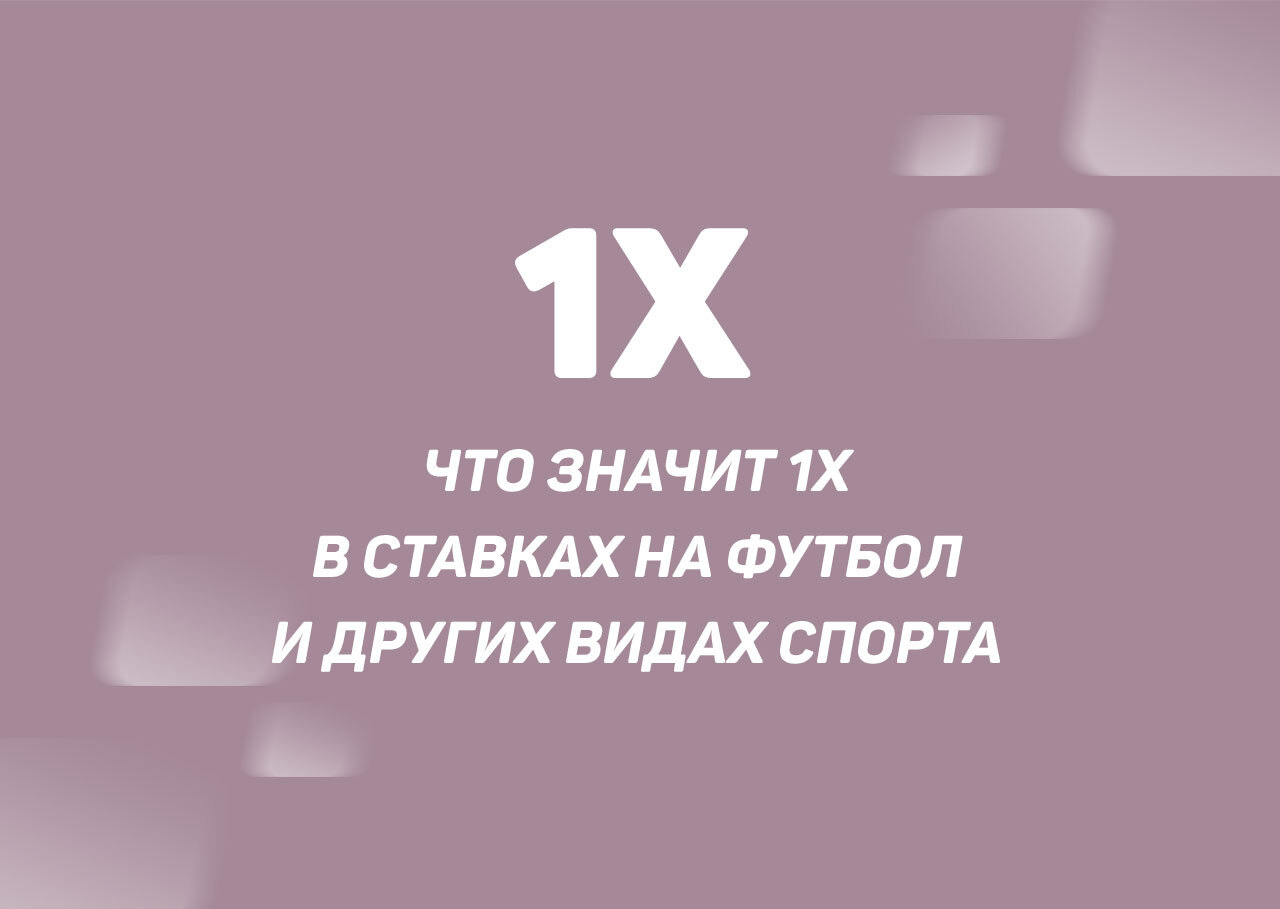 1X

ЧТО ЗНАЧИТ 1X
В СТАВКАХ НА ФУТБОЛ
И ДРУГИХ ВИДАХ СПОРТА